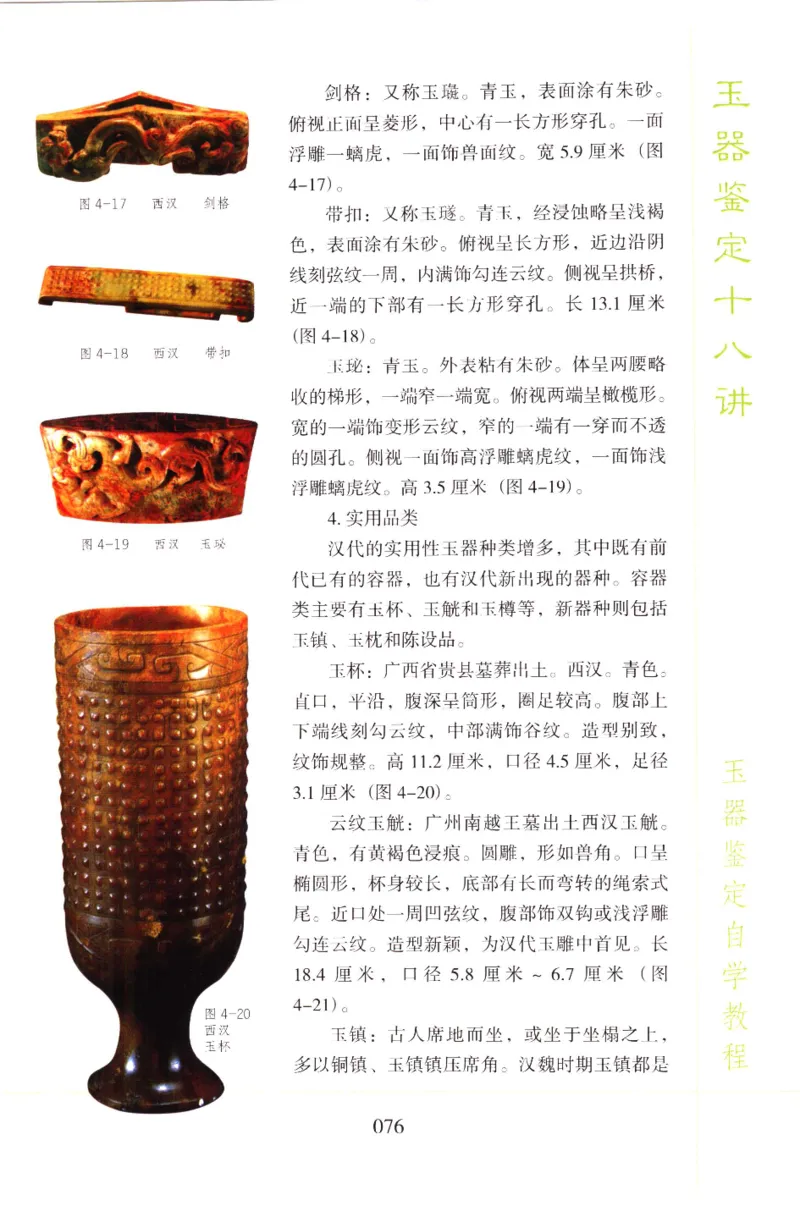 图 4-17 西汉 剑格

图 4-18 西汉 带扣

图 4-19 西汉 玉珌

图 4-20 西汉 玉杯

剑格：又称玉璏。青玉，表面涂有朱砂。俯视正面呈菱形，中心有一长方形穿孔。一面浮雕一螭虎，一面饰兽面纹。宽 5.9 厘米（图 4-17）。

带扣：又称玉璲。青玉，经浸蚀略呈浅褐色，表面涂有朱砂。俯视呈长方形，近边沿阴线刻弦纹一周，内满饰勾连云纹。侧视呈拱桥，近一端的下部有一长方形穿孔。长 13.1 厘米（图 4-18）。

玉珌：青玉。外表粘有朱砂。体呈两腰略收的梯形，一端窄一端宽。俯视两端呈橄榄形。宽的一端饰变形云纹，窄的一端有一穿而不透的圆孔。侧视一面饰高浮雕螭虎纹，一面饰浅浮雕螭虎纹。高 3.5 厘米（图 4-19）。

4. 实用品类

汉代的实用性玉器种类增多，其中既有前代已有的容器，也有汉代新出现的器种。容器类主要有玉杯、玉觥和玉樽等，新器种则包括玉镇、玉枕和陈设品。

玉杯：广西省贵县墓葬出土。西汉。青色。直口，平沿，腹深呈筒形，圈足较高。腹部上下端线刻勾云纹，中部满饰谷纹。造型别致，纹饰规整。高 11.2 厘米，口径 4.5 厘米，足径 3.1 厘米（图 4-20）。

云纹玉觥：广州南越王墓出土西汉玉觥。青色，有黄褐色浸痕。圆雕，形如兽角。口呈椭圆形，杯身较长，底部有长而弯转的绳索式尾。近口处一周凹弦纹，腹部饰双钩或浅浮雕勾连云纹。造型新颖，为汉代玉雕中首见。长 18.4 厘米，口径 5.8 厘米 ~ 6.7 厘米（图 4-21）。

玉镇：古人席地而坐，或坐于坐榻之上，多以铜镇、玉镇镇压席角。汉魏时期玉镇都是

076

玉器鉴定十八讲

玉器鉴定自学教程